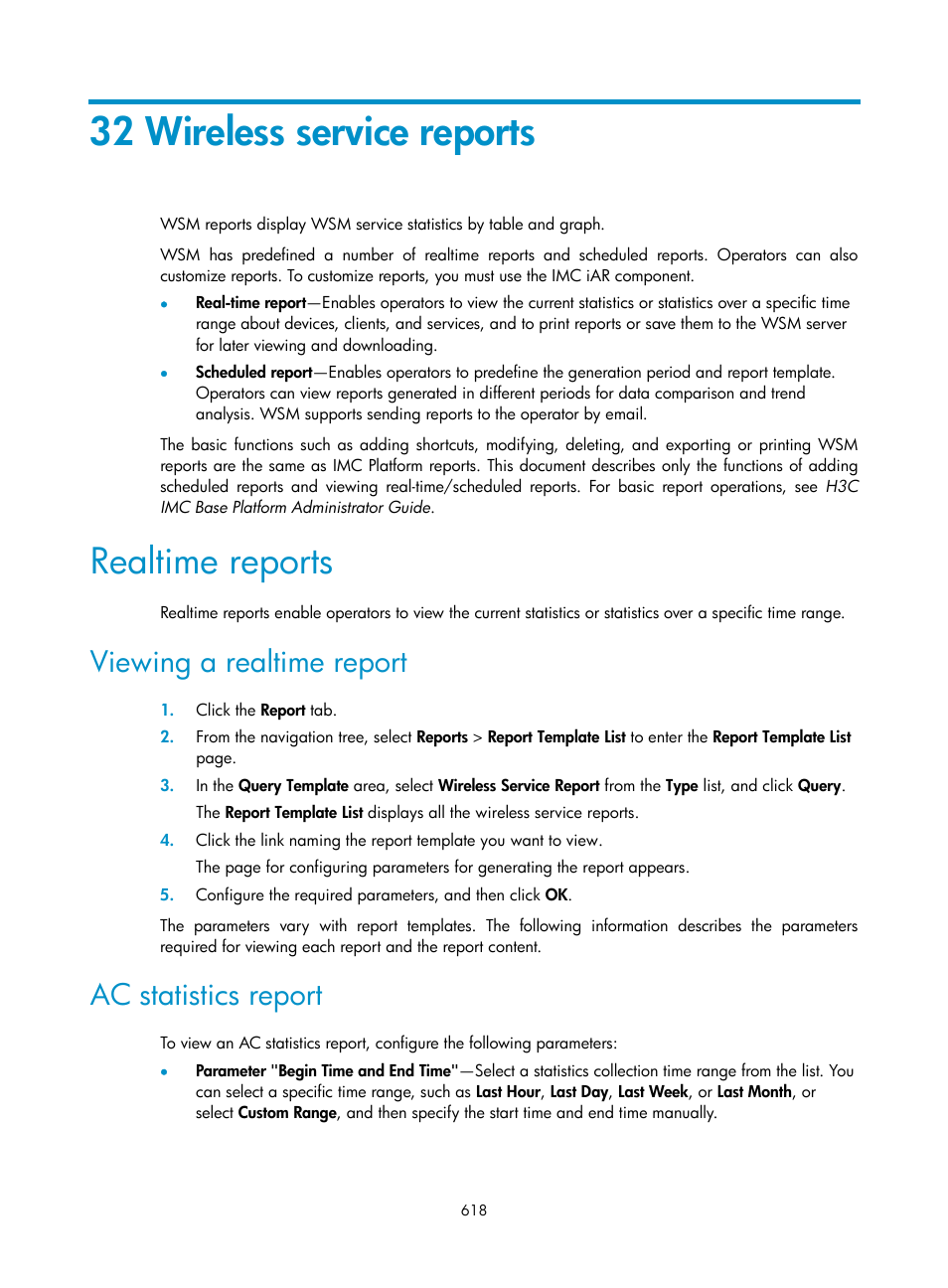 32 Wireless service reports

WSM reports display WSM service statistics by table and graph.

WSM has predefined a number of realtime reports and scheduled reports. Operators can also customize reports. To customize reports, you must use the IMC iAR component.

• Real-time report—Enables operators to view the current statistics or statistics over a specific time range about devices, clients, and services, and to print reports or save them to the WSM server for later viewing and downloading.
• Scheduled report—Enables operators to predefine the generation period and report template. Operators can view reports generated in different periods for data comparison and trend analysis. WSM supports sending reports to the operator by email.

The basic functions such as adding shortcuts, modifying, deleting, and exporting or printing WSM reports are the same as IMC Platform reports. This document describes only the functions of adding scheduled reports and viewing real-time/scheduled reports. For basic report operations, see H3C IMC Base Platform Administrator Guide.

Realtime reports

Realtime reports enable operators to view the current statistics or statistics over a specific time range.

Viewing a realtime report

1. Click the Report tab.
2. From the navigation tree, select Reports > Report Template List to enter the Report Template List page.
3. In the Query Template area, select Wireless Service Report from the Type list, and click Query.
The Report Template List displays all the wireless service reports.
4. Click the link naming the report template you want to view.
The page for configuring parameters for generating the report appears.
5. Configure the required parameters, and then click OK.

The parameters vary with report templates. The following information describes the parameters required for viewing each report and the report content.

AC statistics report

To view an AC statistics report, configure the following parameters:

• Parameter "Begin Time and End Time"—Select a statistics collection time range from the list. You can select a specific time range, such as Last Hour, Last Day, Last Week, or Last Month, or select Custom Range, and then specify the start time and end time manually.

618